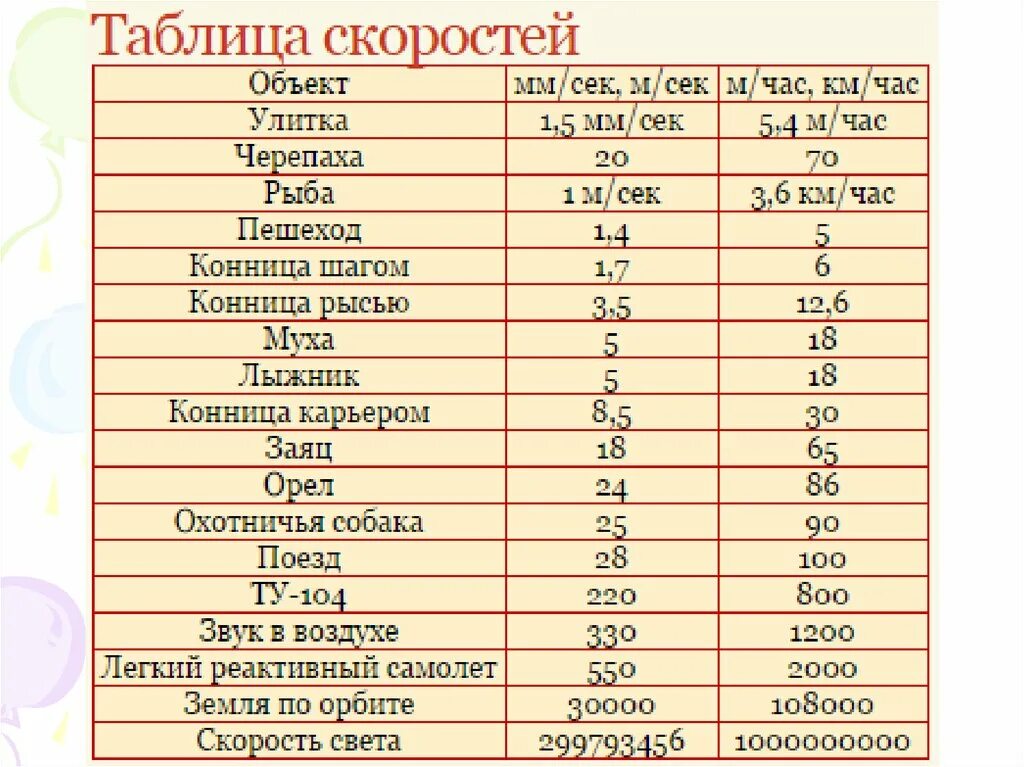 Таблица скоростей

| Объект | мм/сек, м/сек | м/час, км/час |
|---|---|---|
| Улитка | 1,5 мм/сек | 5,4 м/час |
| Черепаха | 20 | 70 |
| Рыба | 1 м/сек | 3,6 км/час |
| Пешеход | 1,4 | 5 |
| Конница шагом | 1,7 | 6 |
| Конница рысью | 3,5 | 12,6 |
| Муха | 5 | 18 |
| Лыжник | 5 | 18 |
| Конница карьером | 8,5 | 30 |
| Заяц | 18 | 65 |
| Орел | 24 | 86 |
| Охотничья собака | 25 | 90 |
| Поезд | 28 | 100 |
| ТУ-104 | 220 | 800 |
| Звук в воздухе | 330 | 1200 |
| Легкий реактивный самолет | 550 | 2000 |
| Земля по орбите | 30000 | 108000 |
| Скорость света | 299793456 | 1000000000 |